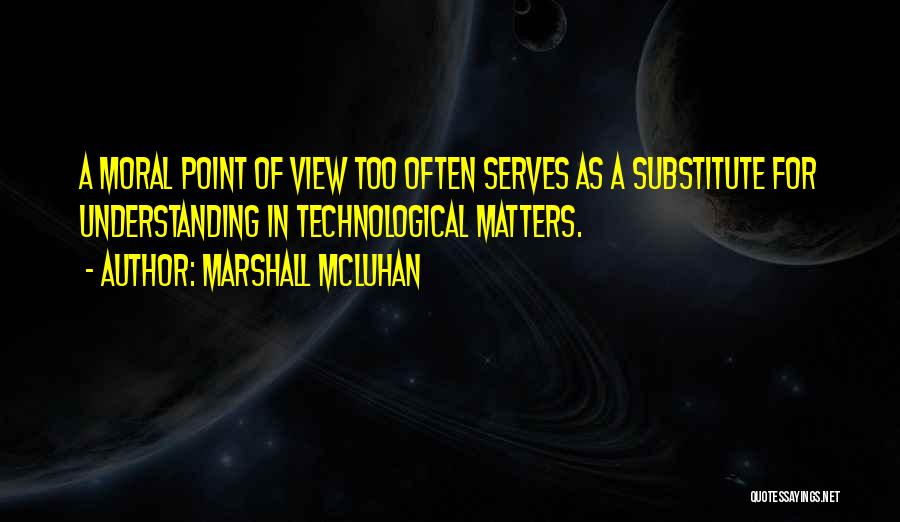 A MORAL POINT OF VIEW TOO OFTEN SERVES AS A SUBSTITUTE FOR UNDERSTANDING IN TECHNOLOGICAL MATTERS.
- AUTHOR: MARSHALL MCLUHAN

QUOTESSAYINGS.NET